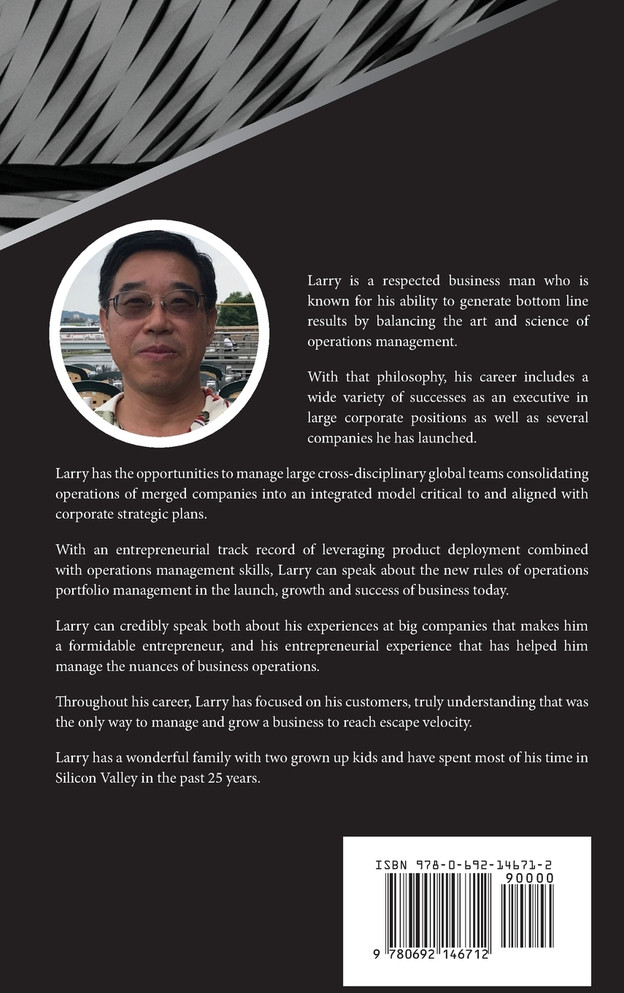 Larry is a respected business man who is known for his ability to generate bottom line results by balancing the art and science of operations management.

With that philosophy, his career includes a wide variety of successes as an executive in large corporate positions as well as several companies he has launched.

Larry has the opportunities to manage large cross-disciplinary global teams consolidating operations of merged companies into an integrated model critical to and aligned with corporate strategic plans.

With an entrepreneurial track record of leveraging product deployment combined with operations management skills, Larry can speak about the new rules of operations portfolio management in the launch, growth and success of business today.

Larry can credibly speak both about his experiences at big companies that makes him a formidable entrepreneur, and his entrepreneurial experience that has helped him manage the nuances of business operations.

Throughout his career, Larry has focused on his customers, truly understanding that was the only way to manage and grow a business to reach escape velocity.

Larry has a wonderful family with two grown up kids and have spent most of his time in Silicon Valley in the past 25 years.

ISBN 978-0-692-14671-2

90000

9 780692 146712